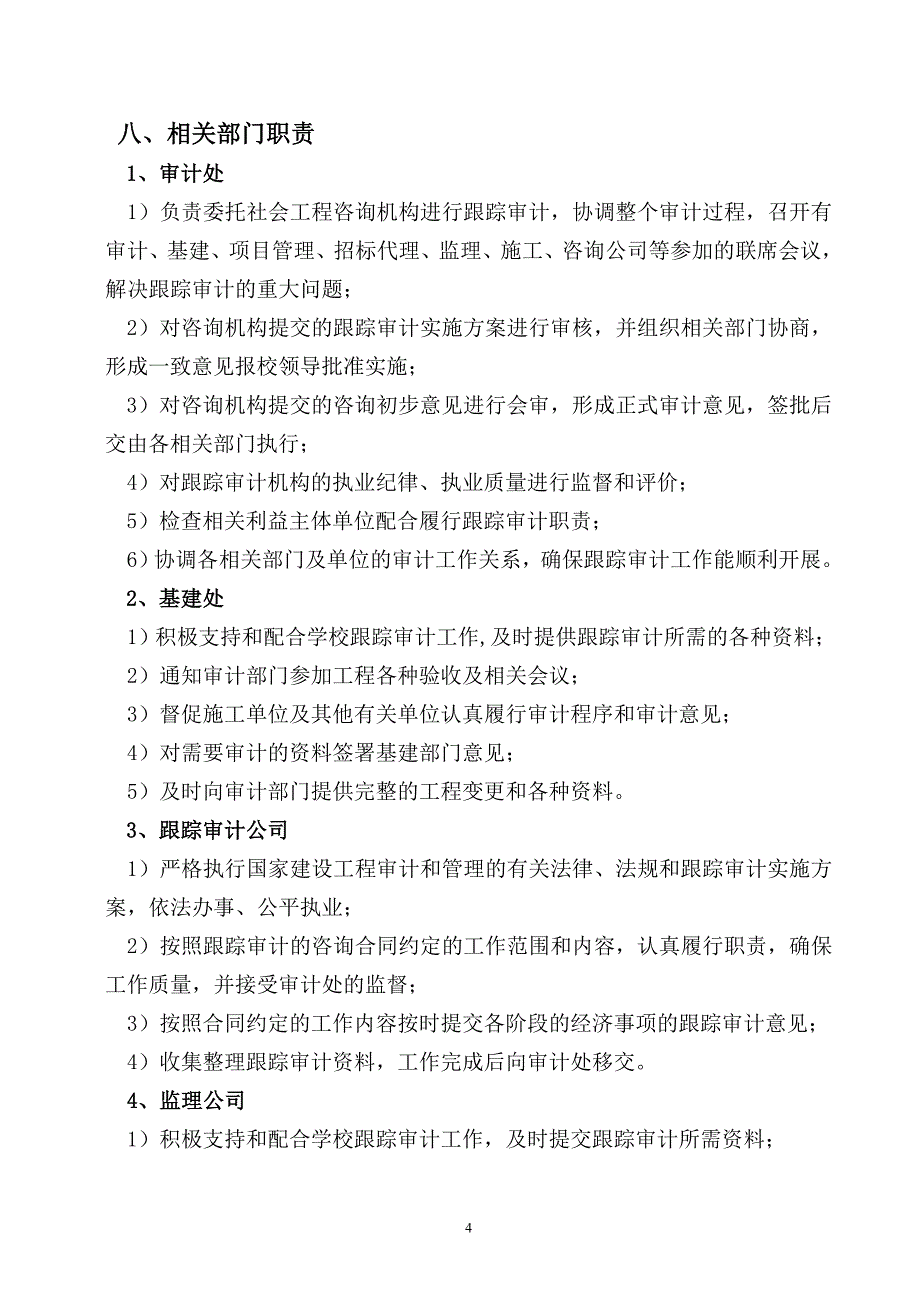 八、相关部门职责

1、审计处

1）负责委托社会工程咨询机构进行跟踪审计，协调整个审计过程，召开有审计、基建、项目管理、招标代理、监理、施工、咨询公司等参加的联席会议，解决跟踪审计的重大问题；

2）对咨询机构提交的跟踪审计实施方案进行审核，并组织相关部门协商，形成一致意见报校领导批准实施；

3）对咨询机构提交的咨询初步意见进行会审，形成正式审计意见，签批后交由各相关部门执行；

4）对跟踪审计机构的执业纪律、执业质量进行监督和评价；

5）检查相关利益主体单位配合履行跟踪审计职责；

6）协调各相关部门及单位的审计工作关系，确保跟踪审计工作能顺利开展。

2、基建处

1）积极支持和配合学校跟踪审计工作,及时提供跟踪审计所需的各种资料；

2）通知审计部门参加工程各种验收及相关会议；

3）督促施工单位及其他有关单位认真履行审计程序和审计意见；

4）对需要审计的资料签署基建部门意见；

5）及时向审计部门提供完整的工程变更和各种资料。

3、跟踪审计公司

1）严格执行国家建设工程审计和管理的有关法律、法规和跟踪审计实施方案，依法办事、公平执业；

2）按照跟踪审计的咨询合同约定的工作范围和内容，认真履行职责，确保工作质量，并接受审计处的监督；

3）按照合同约定的工作内容按时提交各阶段的经济事项的跟踪审计意见；

4）收集整理跟踪审计资料，工作完成后向审计处移交。

4、监理公司

1）积极支持和配合学校跟踪审计工作，及时提交跟踪审计所需资料；

4